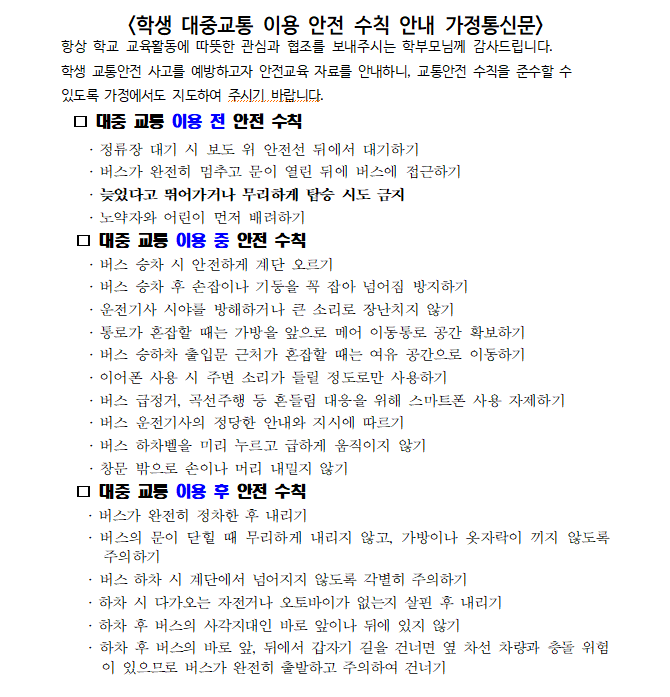 〈학생 대중교통 이용 안전 수칙 안내 가정통신문〉

항상 학교 교육활동에 따뜻한 관심과 협조를 보내주시는 학부모님께 감사드립니다.

학생 교통안전 사고를 예방하고자 안전교육 자료를 안내하니, 교통안전 수칙을 준수할 수 있도록 가정에서도 지도하여 주시기 바랍니다.

□ 대중 교통 이용 전 안전 수칙

· 정류장 대기 시 보도 위 안전선 뒤에서 대기하기
· 버스가 완전히 멈추고 문이 열린 뒤에 버스에 접근하기
· 늦었다고 뛰어가거나 무리하게 탑승 시도 금지
· 노약자와 어린이 먼저 배려하기

□ 대중 교통 이용 중 안전 수칙

· 버스 승차 시 안전하게 계단 오르기
· 버스 승차 후 손잡이나 기둥을 꼭 잡아 넘어짐 방지하기
· 운전기사 시야를 방해하거나 큰 소리로 장난치지 않기
· 통로가 혼잡할 때는 가방을 앞으로 메어 이동통로 공간 확보하기
· 버스 승하차 출입문 근처가 혼잡할 때는 여유 공간으로 이동하기
· 이어폰 사용 시 주변 소리가 들릴 정도로만 사용하기
· 버스 급정거, 곡선주행 등 흔들림 대응을 위해 스마트폰 사용 자제하기
· 버스 운전기사의 정당한 안내와 지시에 따르기
· 버스 하차벨을 미리 누르고 급하게 움직이지 않기
· 창문 밖으로 손이나 머리 내밀지 않기

□ 대중 교통 이용 후 안전 수칙

· 버스가 완전히 정차한 후 내리기
· 버스의 문이 닫힐 때 무리하게 내리지 않고, 가방이나 옷자락이 끼지 않도록 주의하기
· 버스 하차 시 계단에서 넘어지지 않도록 각별히 주의하기
· 하차 시 다가오는 자전거나 오토바이가 없는지 살핀 후 내리기
· 하차 후 버스의 사각지대인 바로 앞이나 뒤에 있지 않기
· 하차 후 버스의 바로 앞, 뒤에서 갑자기 길을 건너면 옆 차선 차량과 충돌 위험이 있으므로 버스가 완전히 출발하고 주의하여 건너기